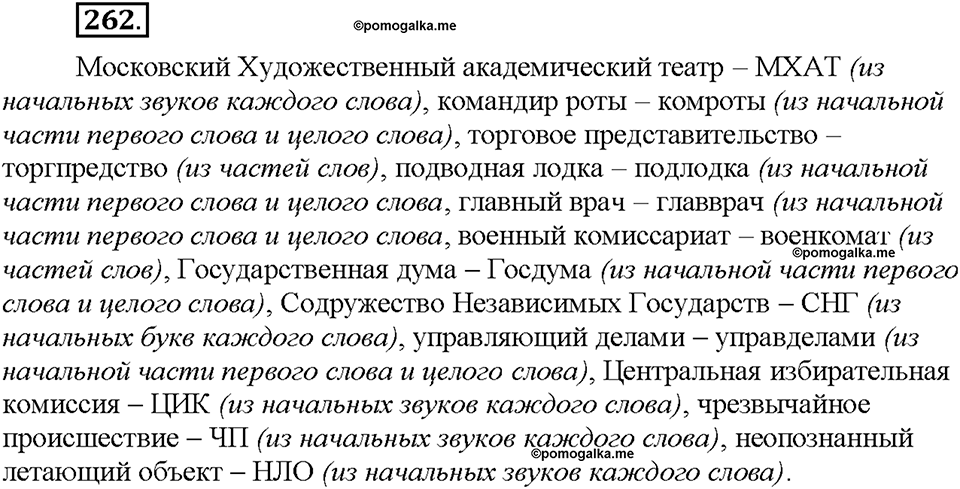 262.

©pomogalka.me

Московский Художественный академический театр – МХАТ (из начальных звуков каждого слова), командир роты – комроты (из начальной части первого слова и целого слова), торговое представительство – торгпредство (из частей слов), подводная лодка – подлодка (из начальной части первого слова и целого слова, главный врач – главврач (из начальной части первого слова и целого слова, военный комиссариат – военкомат (из частей слов), Государственная дума – Госдума (из начальной части первого слова и целого слова), Содружество Независимых Государств – СНГ (из начальных букв каждого слова), управляющий делами – управделами (из начальной части первого слова и целого слова), Центральная избирательная комиссия – ЦИК (из начальных звуков каждого слова), чрезвычайное происшествие – ЧП (из начальных звуков каждого слова), неопознанный летающий объект – НЛО (из начальных звуков каждого слова).

©pomogalka.me

©pomogalka.me